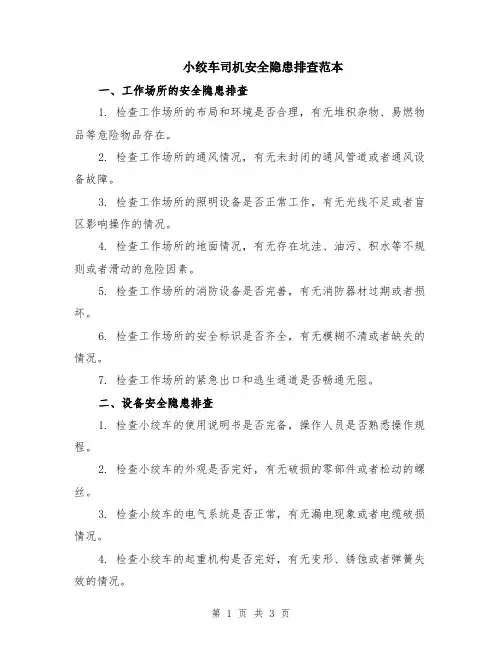 小绞车司机安全隐患排查范本

一、工作场所的安全隐患排查

1. 检查工作场所的布局和环境是否合理，有无堆积杂物、易燃物品等危险物品存在。

2. 检查工作场所的通风情况，有无未封闭的通风管道或者通风设备故障。

3. 检查工作场所的照明设备是否正常工作，有无光线不足或者盲区影响操作的情况。

4. 检查工作场所的地面情况，有无存在坑洼、油污、积水等不规则或者滑动的危险因素。

5. 检查工作场所的消防设备是否完善，有无消防器材过期或者损坏。

6. 检查工作场所的安全标识是否齐全，有无模糊不清或者缺失的情况。

7. 检查工作场所的紧急出口和逃生通道是否畅通无阻。

二、设备安全隐患排查

1. 检查小绞车的使用说明书是否完备，操作人员是否熟悉操作规程。

2. 检查小绞车的外观是否完好，有无破损的零部件或者松动的螺丝。

3. 检查小绞车的电气系统是否正常，有无漏电现象或者电缆破损情况。

4. 检查小绞车的起重机构是否完好，有无变形、锈蚀或者弹簧失效的情况。

第 1 页 共 3 页